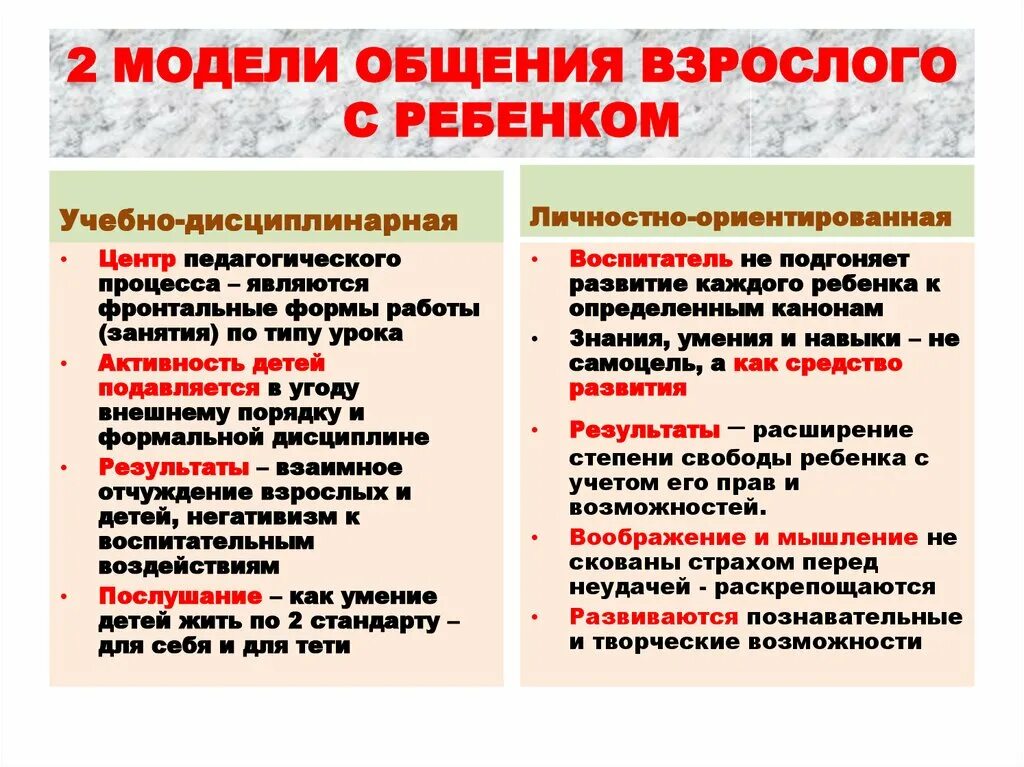 2 МОДЕЛИ ОБЩЕНИЯ ВЗРОСЛОГО С РЕБЕНКОМ

Учебно-дисциплинарная

• Центр педагогического процесса – являются фронтальные формы работы (занятия) по типу урока
• Активность детей подавляется в угоду внешнему порядку и формальной дисциплине
• Результаты – взаимное отчуждение взрослых и детей, негативизм к воспитательным воздействиям
• Послушание – как умение детей жить по 2 стандарту – для себя и для тети

Личностно-ориентированная

• Воспитатель не подгоняет развитие каждого ребенка к определенным канонам
• Знания, умения и навыки – не самоцель, а как средство развития
• Результаты – расширение степени свободы ребенка с учетом его прав и возможностей.
• Воображение и мышление не скованы страхом перед неудачей - раскрепощаются
• Развиваются познавательные и творческие возможности